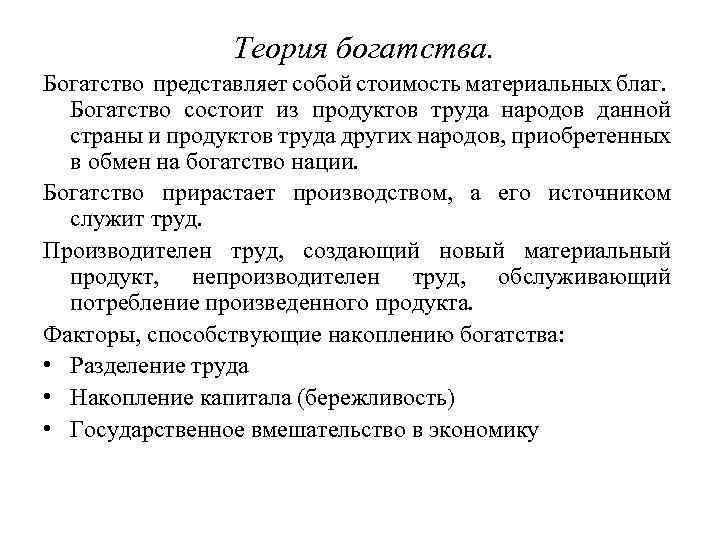 Теория богатства.

Богатство представляет собой стоимость материальных благ. Богатство состоит из продуктов труда народов данной страны и продуктов труда других народов, приобретенных в обмен на богатство нации.

Богатство прирастает производством, а его источником служит труд.

Производителен труд, создающий новый материальный продукт, непроизводителен труд, обслуживающий потребление произведенного продукта.

Факторы, способствующие накоплению богатства:
• Разделение труда
• Накопление капитала (бережливость)
• Государственное вмешательство в экономику